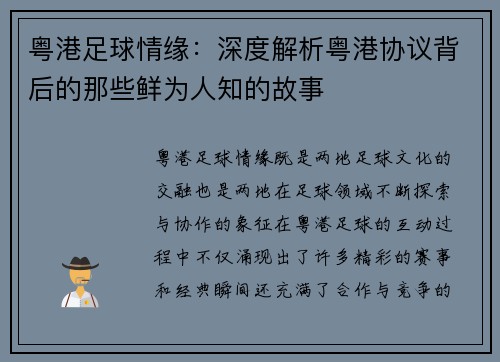 粤港足球情缘：深度解析粤港协议背后的那些鲜为人知的故事

粤港足球情缘既是两地足球文化的交融也是两地在足球领域不断探索与协作的象征在粤港足球的互动过程中不仅涌现出了许多精彩的赛事和经典瞬间还充满了合作与竞争的